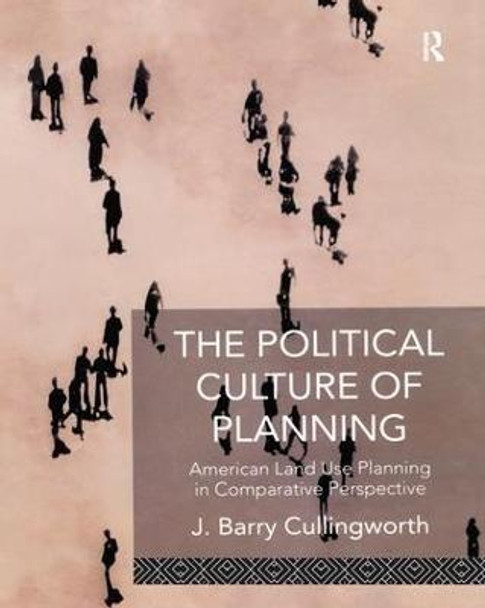 R

THE POLITICAL CULTURE OF PLANNING

American Land Use Planning in Comparative Perspective

J. Barry Cullingworth